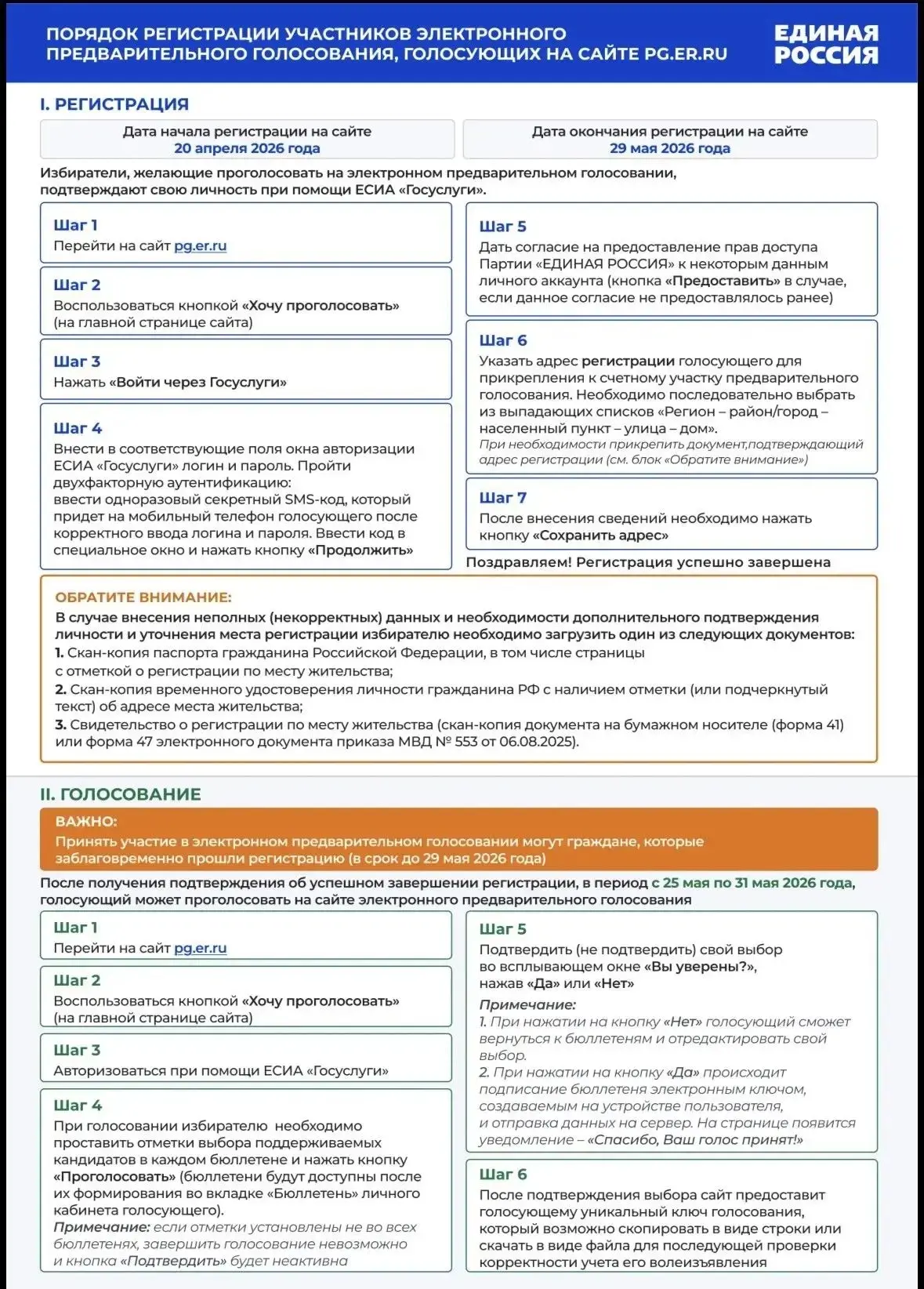 ПОРЯДОК РЕГИСТРАЦИИ УЧАСТНИКОВ ЭЛЕКТРОННОГО ПРЕДВАРИТЕЛЬНОГО ГОЛОСОВАНИЯ, ГОЛОСУЮЩИХ НА САЙТЕ PG.ER.RU

ЕДИНАЯ РОССИЯ

I. РЕГИСТРАЦИЯ

Дата начала регистрации на сайте 20 апреля 2026 года

Дата окончания регистрации на сайте 29 мая 2026 года

Избиратели, желающие проголосовать на электронном предварительном голосовании, подтверждают свою личность при помощи ЕСИА «Госуслуги».

Шаг 1
Перейти на сайт pg.er.ru

Шаг 2
Воспользоваться кнопкой «Хочу проголосовать» (на главной странице сайта)

Шаг 3
Нажать «Войти через Госуслуги»

Шаг 4
Внести в соответствующие поля окна авторизации ЕСИА «Госуслуги» логин и пароль. Пройти двухфакторную аутентификацию: ввести одноразовый секретный SMS-код, который придет на мобильный телефон голосующего после корректного ввода логина и пароля. Ввести код в специальное окно и нажать кнопку «Продолжить»

Шаг 5
Дать согласие на предоставление прав доступа Партии «ЕДИНАЯ РОССИЯ» к некоторым данным личного аккаунта (кнопка «Предоставить» в случае, если данное согласие не предоставлялось ранее)

Шаг 6
Указать адрес регистрации голосующего для прикрепления к счетному участку предварительного голосования. Необходимо последовательно выбрать из выпадающих списков «Регион – район/город – населенный пункт – улица – дом».
При необходимости прикрепить документ,подтверждающий адрес регистрации (см. блок «Обратите внимание»)

Шаг 7
После внесения сведений необходимо нажать кнопку «Сохранить адрес»

Поздравляем! Регистрация успешно завершена

ОБРАТИТЕ ВНИМАНИЕ:
В случае внесения неполных (некорректных) данных и необходимости дополнительного подтверждения личности и уточнения места регистрации избирателю необходимо загрузить один из следующих документов:
1. Скан-копия паспорта гражданина Российской Федерации, в том числе страницы с отметкой о регистрации по месту жительства;
2. Скан-копия временного удостоверения личности гражданина РФ с наличием отметки (или подчеркнутый текст) об адресе места жительства;
3. Свидетельство о регистрации по месту жительства (скан-копия документа на бумажном носителе (форма 41) или форма 47 электронного документа приказа МВД № 553 от 06.08.2025).

II. ГОЛОСОВАНИЕ

ВАЖНО:
Принять участие в электронном предварительном голосовании могут граждане, которые заблаговременно прошли регистрацию (в срок до 29 мая 2026 года)

После получения подтверждения об успешном завершении регистрации, в период с 25 мая по 31 мая 2026 года, голосующий может проголосовать на сайте электронного предварительного голосования

Шаг 1
Перейти на сайт pg.er.ru

Шаг 2
Воспользоваться кнопкой «Хочу проголосовать» (на главной странице сайта)

Шаг 3
Авторизоваться при помощи ЕСИА «Госуслуги»

Шаг 4
При голосовании избирателю необходимо проставить отметки выбора поддерживаемых кандидатов в каждом бюллетене и нажать кнопку «Проголосовать» (бюллетени будут доступны после их формирования во вкладке «Бюллетень» личного кабинета голосующего).
Примечание: если отметки установлены не во всех бюллетенях, завершить голосование невозможно и кнопка «Подтвердить» будет неактивна

Шаг 5
Подтвердить (не подтвердить) свой выбор во всплывающем окне «Вы уверены?», нажав «Да» или «Нет»
Примечание:
1. При нажатии на кнопку «Нет» голосующий сможет вернуться к бюллетеням и отредактировать свой выбор.
2. При нажатии на кнопку «Да» происходит подписание бюллетеня электронным ключом, создаваемым на устройстве пользователя, и отправка данных на сервер. На странице появится уведомление – «Спасибо, Ваш голос принят!»

Шаг 6
После подтверждения выбора сайт предоставит голосующему уникальный ключ голосования, который возможно скопировать в виде строки или скачать в виде файла для последующей проверки корректности учета его волеизъявления